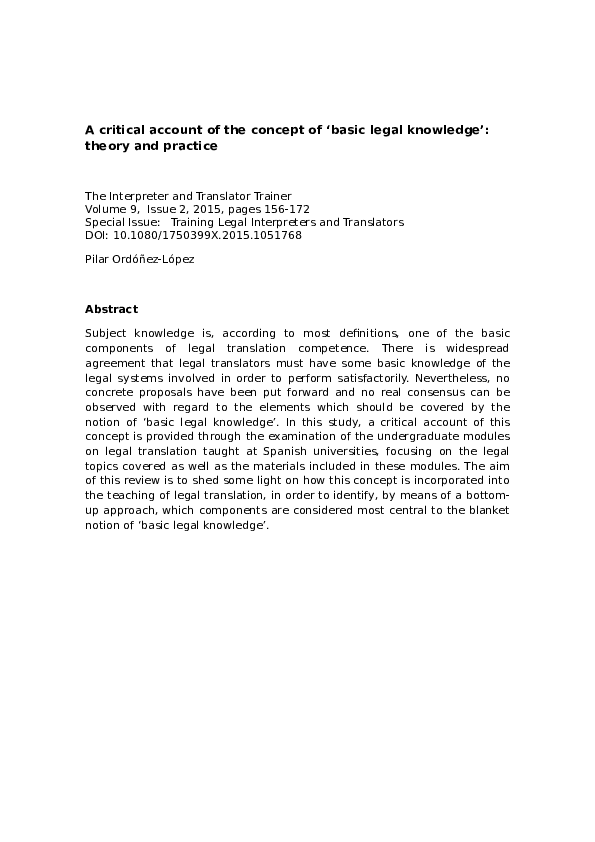 A critical account of the concept of ‘basic legal knowledge’: theory and practice

The Interpreter and Translator Trainer
Volume 9, Issue 2, 2015, pages 156-172
Special Issue: Training Legal Interpreters and Translators
DOI: 10.1080/1750399X.2015.1051768

Pilar Ordóñez-López

Abstract

Subject knowledge is, according to most definitions, one of the basic components of legal translation competence. There is widespread agreement that legal translators must have some basic knowledge of the legal systems involved in order to perform satisfactorily. Nevertheless, no concrete proposals have been put forward and no real consensus can be observed with regard to the elements which should be covered by the notion of ‘basic legal knowledge’. In this study, a critical account of this concept is provided through the examination of the undergraduate modules on legal translation taught at Spanish universities, focusing on the legal topics covered as well as the materials included in these modules. The aim of this review is to shed some light on how this concept is incorporated into the teaching of legal translation, in order to identify, by means of a bottom-up approach, which components are considered most central to the blanket notion of ‘basic legal knowledge’.